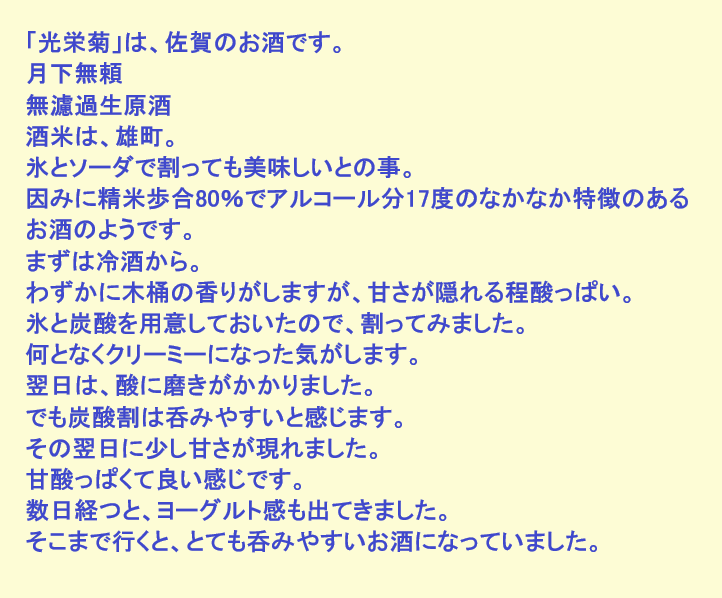 「光栄菊」は、佐賀のお酒です。
月下無頼
無濾過生原酒
酒米は、雄町。
氷とソーダで割っても美味しいとの事。
因みに精米歩合80%でアルコール分17度のなかなか特徴のあるお酒のようです。
まずは冷酒から。
わずかに木桶の香りがしますが、甘さが隠れる程酸っぱい。
氷と炭酸を用意しておいたので、割ってみました。
何となくクリーミーになった気がします。
翌日は、酸に磨きがかかりました。
でも炭酸割は呑みやすいと感じます。
その翌日に少し甘さが現れました。
甘酸っぱくて良い感じです。
数日経つと、ヨーグルト感も出てきました。
そこまで行くと、とても呑みやすいお酒になっていました。